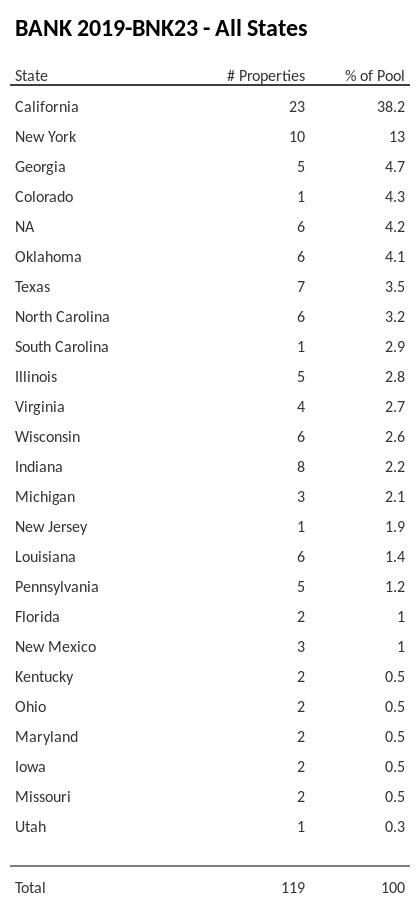 BANK 2019-BNK23 - All States

| State | # Properties | % of Pool |
|---|---|---|
| California | 23 | 38.2 |
| New York | 10 | 13 |
| Georgia | 5 | 4.7 |
| Colorado | 1 | 4.3 |
| NA | 6 | 4.2 |
| Oklahoma | 6 | 4.1 |
| Texas | 7 | 3.5 |
| North Carolina | 6 | 3.2 |
| South Carolina | 1 | 2.9 |
| Illinois | 5 | 2.8 |
| Virginia | 4 | 2.7 |
| Wisconsin | 6 | 2.6 |
| Indiana | 8 | 2.2 |
| Michigan | 3 | 2.1 |
| New Jersey | 1 | 1.9 |
| Louisiana | 6 | 1.4 |
| Pennsylvania | 5 | 1.2 |
| Florida | 2 | 1 |
| New Mexico | 3 | 1 |
| Kentucky | 2 | 0.5 |
| Ohio | 2 | 0.5 |
| Maryland | 2 | 0.5 |
| Iowa | 2 | 0.5 |
| Missouri | 2 | 0.5 |
| Utah | 1 | 0.3 |
| Total | 119 | 100 |